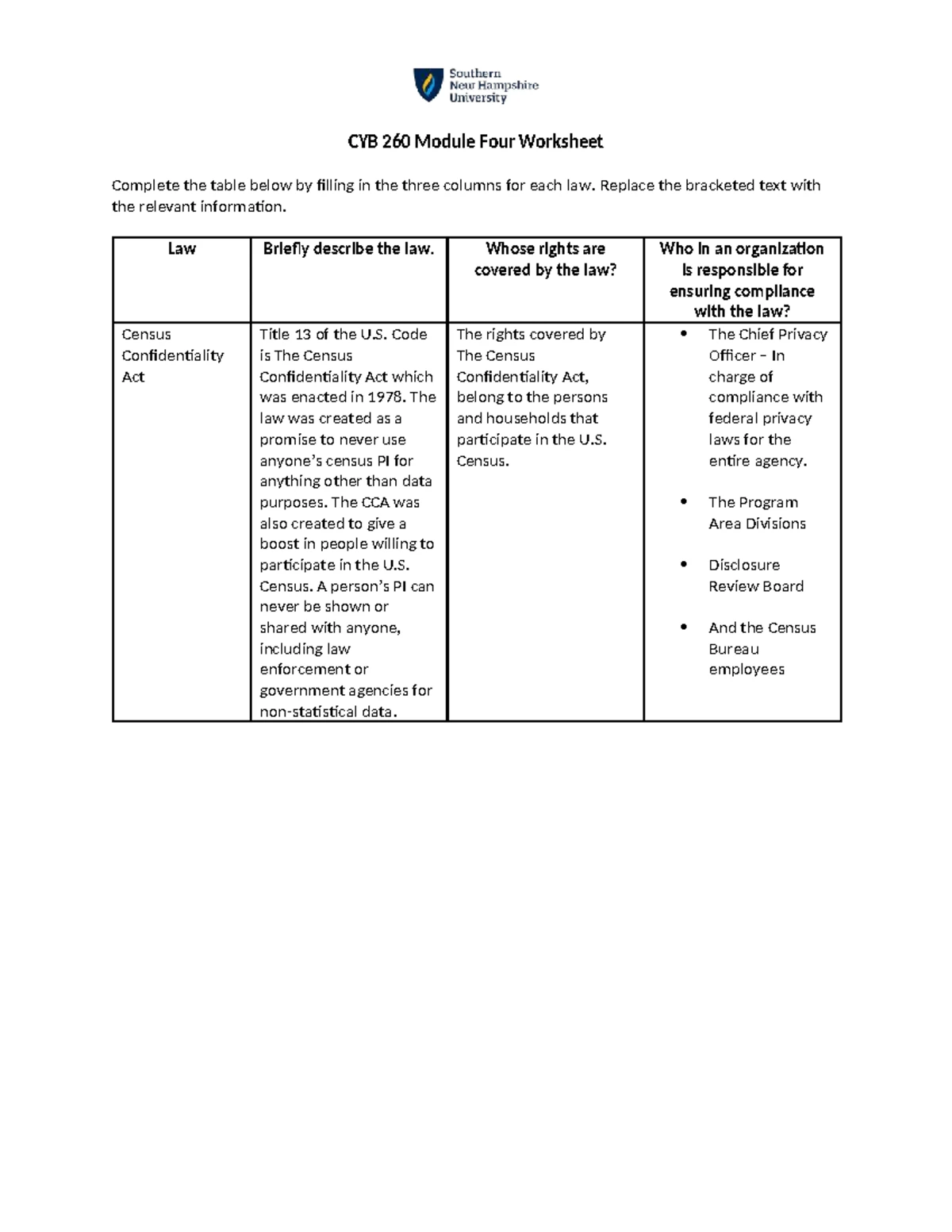 Southern
New Hampshire
University

CYB 260 Module Four Worksheet

Complete the table below by filling in the three columns for each law. Replace the bracketed text with the relevant information.

| Law | Briefly describe the law. | Whose rights are covered by the law? | Who in an organization is responsible for ensuring compliance with the law? |
|---|---|---|---|
| Census Confidentiality Act | Title 13 of the U.S. Code is The Census Confidentiality Act which was enacted in 1978. The law was created as a promise to never use anyone's census PI for anything other than data purposes. The CCA was also created to give a boost in people willing to participate in the U.S. Census. A person's PI can never be shown or shared with anyone, including law enforcement or government agencies for non-statistical data. | The rights covered by The Census Confidentiality Act, belong to the persons and households that participate in the U.S. Census. | • The Chief Privacy Officer – In charge of compliance with federal privacy laws for the entire agency. • The Program Area Divisions • Disclosure Review Board • And the Census Bureau employees |